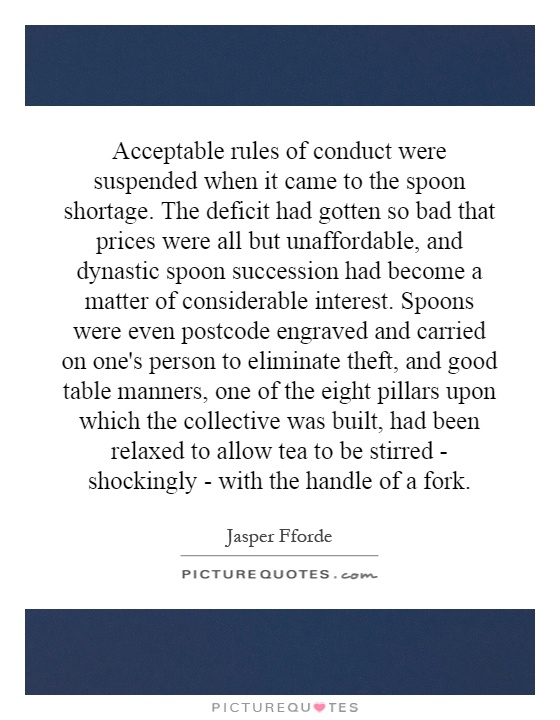 Acceptable rules of conduct were suspended when it came to the spoon shortage. The deficit had gotten so bad that prices were all but unaffordable, and dynastic spoon succession had become a matter of considerable interest. Spoons were even postcode engraved and carried on one's person to eliminate theft, and good table manners, one of the eight pillars upon which the collective was built, had been relaxed to allow tea to be stirred - shockingly - with the handle of a fork.

Jasper Fforde

PICTURE QUOTES.com

PICTUREQUOTES